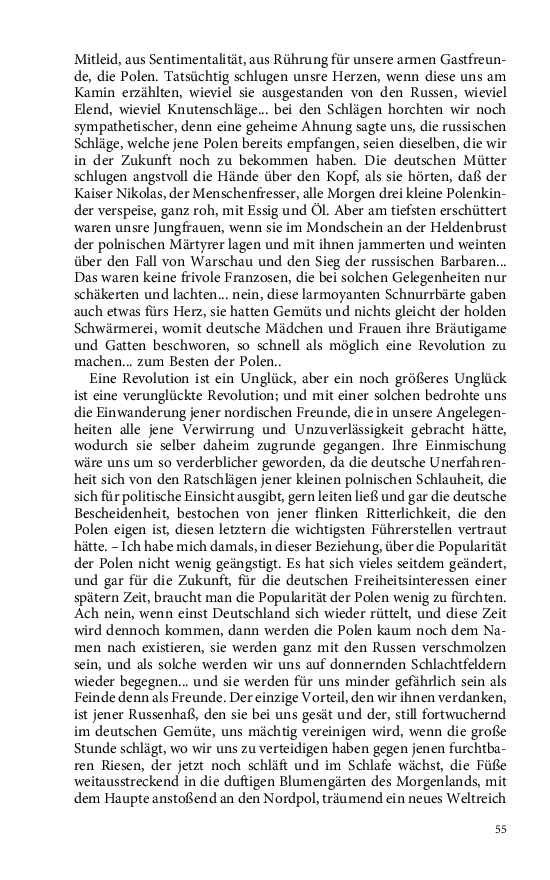 Mitleid, aus Sentimentalität, aus Rührung für unsere armen Gastfreunde, die Polen. Tatsüchtig schlugen unsre Herzen, wenn diese uns am Kamin erzählten, wieviel sie ausgestanden von den Russen, wieviel Elend, wieviel Knutenschläge... bei den Schlägen horchten wir noch sympathetischer, denn eine geheime Ahnung sagte uns, die russischen Schläge, welche jene Polen bereits empfangen, seien dieselben, die wir in der Zukunft noch zu bekommen haben. Die deutschen Mütter schlugen angstvoll die Hände über den Kopf, als sie hörten, daß der Kaiser Nikolas, der Menschenfresser, alle Morgen drei kleine Polenkinder verspeise, ganz roh, mit Essig und Öl. Aber am tiefsten erschüttert waren unsre Jungfrauen, wenn sie im Mondschein an der Heldenbrust der polnischen Märtyrer lagen und mit ihnen jammerten und weinten über den Fall von Warschau und den Sieg der russischen Barbaren... Das waren keine frivole Franzosen, die bei solchen Gelegenheiten nur schäkerten und lachten... nein, diese larmoyanten Schnurrbärte gaben auch etwas fürs Herz, sie hatten Gemüts und nichts gleicht der holden Schwärmerei, womit deutsche Mädchen und Frauen ihre Bräutigame und Gatten beschworen, so schnell als möglich eine Revolution zu machen... zum Besten der Polen..

Eine Revolution ist ein Unglück, aber ein noch größeres Unglück ist eine verunglückte Revolution; und mit einer solchen bedrohte uns die Einwanderung jener nordischen Freunde, die in unsere Angelegenheiten alle jene Verwirrung und Unzuverlässigkeit gebracht hätte, wodurch sie selber daheim zugrunde gegangen. Ihre Einmischung wäre uns um so verderblicher geworden, da die deutsche Unerfahrenheit sich von den Ratschlägen jener kleinen polnischen Schlauheit, die sich für politische Einsicht ausgibt, gern leiten ließ und gar die deutsche Bescheidenheit, bestochen von jener flinken Ritterlichkeit, die den Polen eigen ist, diesen letztern die wichtigsten Führerstellen vertraut hätte. – Ich habe mich damals, in dieser Beziehung, über die Popularität der Polen nicht wenig geängstigt. Es hat sich vieles seitdem geändert, und gar für die Zukunft, für die deutschen Freiheitsinteressen einer spätern Zeit, braucht man die Popularität der Polen wenig zu fürchten. Ach nein, wenn einst Deutschland sich wieder rüttelt, und diese Zeit wird dennoch kommen, dann werden die Polen kaum noch dem Namen nach existieren, sie werden ganz mit den Russen verschmolzen sein, und als solche werden wir uns auf donnernden Schlachtfeldern wieder begegnen... und sie werden für uns minder gefährlich sein als Feinde denn als Freunde. Der einzige Vorteil, den wir ihnen verdanken, ist jener Russenhaß, den sie bei uns gesät und der, still fortwuchernd im deutschen Gemüte, uns mächtig vereinigen wird, wenn die große Stunde schlägt, wo wir uns zu verteidigen haben gegen jenen furchtbaren Riesen, der jetzt noch schläft und im Schlafe wächst, die Füße weitausstreckend in die duftigen Blumengärten des Morgenlands, mit dem Haupte anstoßend an den Nordpol, träumend ein neues Weltreich

55